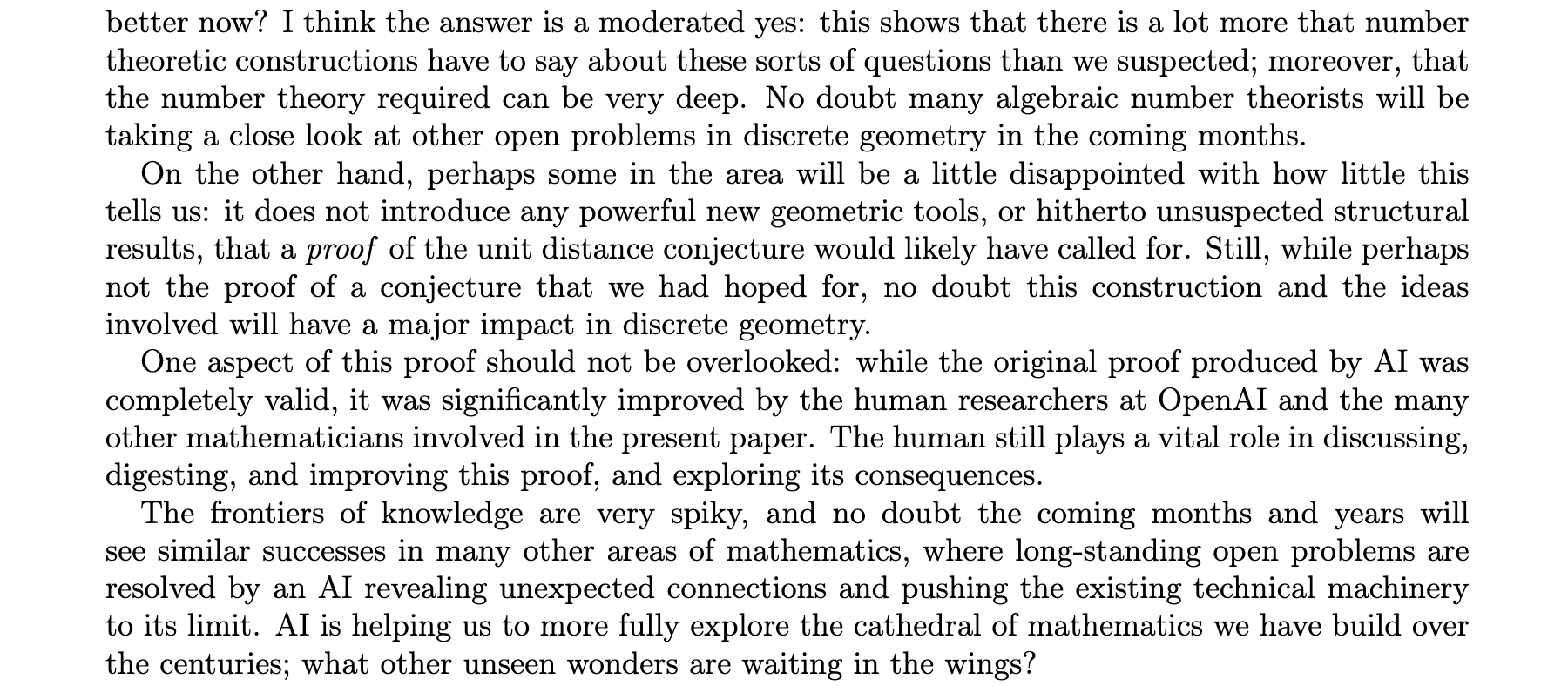 better now? I think the answer is a moderated yes: this shows that there is a lot more that number theoretic constructions have to say about these sorts of questions than we suspected; moreover, that the number theory required can be very deep. No doubt many algebraic number theorists will be taking a close look at other open problems in discrete geometry in the coming months.

On the other hand, perhaps some in the area will be a little disappointed with how little this tells us: it does not introduce any powerful new geometric tools, or hitherto unsuspected structural results, that a proof of the unit distance conjecture would likely have called for. Still, while perhaps not the proof of a conjecture that we had hoped for, no doubt this construction and the ideas involved will have a major impact in discrete geometry.

One aspect of this proof should not be overlooked: while the original proof produced by AI was completely valid, it was significantly improved by the human researchers at OpenAI and the many other mathematicians involved in the present paper. The human still plays a vital role in discussing, digesting, and improving this proof, and exploring its consequences.

The frontiers of knowledge are very spiky, and no doubt the coming months and years will see similar successes in many other areas of mathematics, where long-standing open problems are resolved by an AI revealing unexpected connections and pushing the existing technical machinery to its limit. AI is helping us to more fully explore the cathedral of mathematics we have build over the centuries; what other unseen wonders are waiting in the wings?